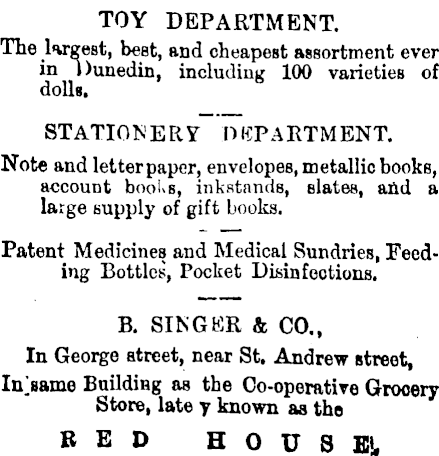 TOY DEPARTMENT.

The largest, best, and cheapest assortment ever in Dunedin, including 100 varieties of dolls.

STATIONERY DEPARTMENT.

Note and letter paper, envelopes, metallic books, account books, inkstands, slates, and a large supply of gift books.

Patent Medicines and Medical Sundries, Feeding Bottles, Pocket Disinfections.

B. SINGER & CO.,

In George street, near St. Andrew street,

In same Building as the Co-operative Grocery Store, late y known as the

RED HOUSE,